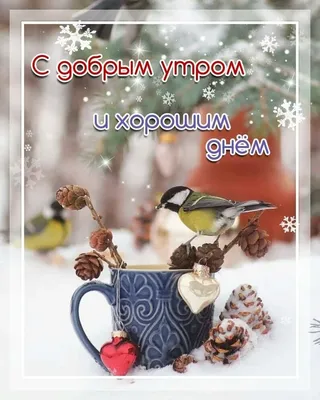 С добрым утром

и хорошим днём